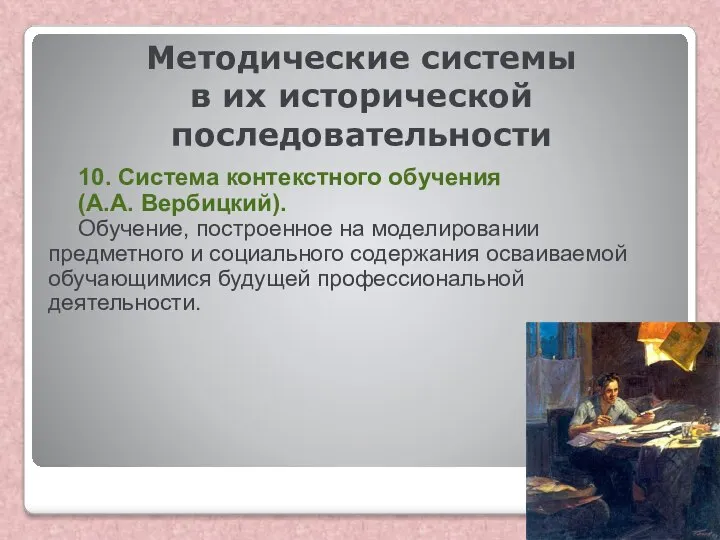 Методические системы в их исторической последовательности

10. Система контекстного обучения (А.А. Вербицкий).

Обучение, построенное на моделировании предметного и социального содержания осваиваемой обучающимися будущей профессиональной деятельности.